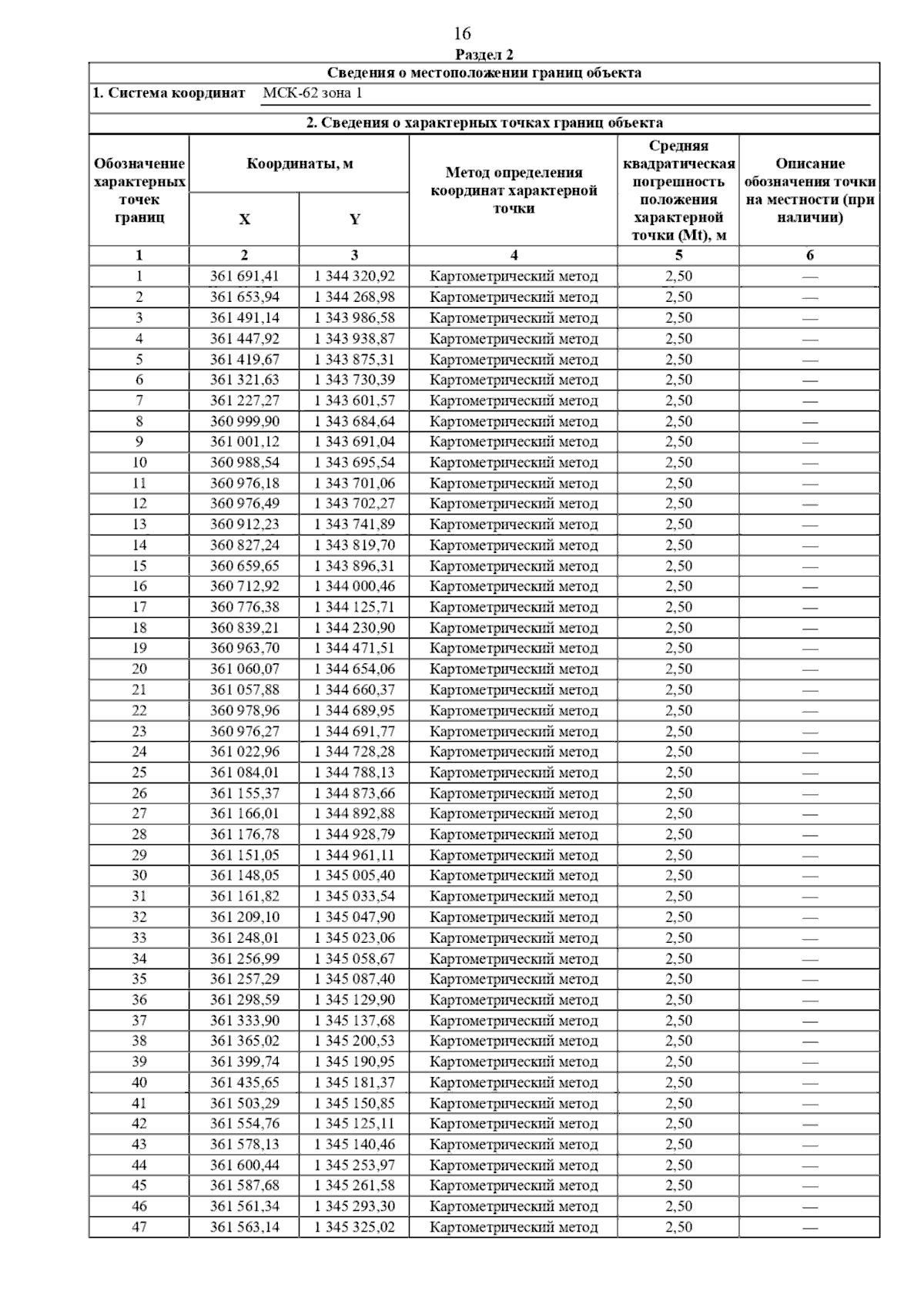 16

Раздел 2

Сведения о местоположении границ объекта

1. Система координат МСК-62 зона 1

2. Сведения о характерных точках границ объекта

| Обозначение характерных точек границ | Координаты, м X | Координаты, м Y | Метод определения координат характерной точки | Средняя квадратическая погрешность положения характерной точки (Mt), м | Описание обозначения точки на местности (при наличии) |
|---|---|---|---|---|---|
| 1 | 2 | 3 | 4 | 5 | 6 |
| 1 | 361 691,41 | 1 344 320,92 | Картометрический метод | 2,50 | — |
| 2 | 361 653,94 | 1 344 268,98 | Картометрический метод | 2,50 | — |
| 3 | 361 491,14 | 1 343 986,58 | Картометрический метод | 2,50 | — |
| 4 | 361 447,92 | 1 343 938,87 | Картометрический метод | 2,50 | — |
| 5 | 361 419,67 | 1 343 875,31 | Картометрический метод | 2,50 | — |
| 6 | 361 321,63 | 1 343 730,39 | Картометрический метод | 2,50 | — |
| 7 | 361 227,27 | 1 343 601,57 | Картометрический метод | 2,50 | — |
| 8 | 360 999,90 | 1 343 684,64 | Картометрический метод | 2,50 | — |
| 9 | 361 001,12 | 1 343 691,04 | Картометрический метод | 2,50 | — |
| 10 | 360 988,54 | 1 343 695,54 | Картометрический метод | 2,50 | — |
| 11 | 360 976,18 | 1 343 701,06 | Картометрический метод | 2,50 | — |
| 12 | 360 976,49 | 1 343 702,27 | Картометрический метод | 2,50 | — |
| 13 | 360 912,23 | 1 343 741,89 | Картометрический метод | 2,50 | — |
| 14 | 360 827,24 | 1 343 819,70 | Картометрический метод | 2,50 | — |
| 15 | 360 659,65 | 1 343 896,31 | Картометрический метод | 2,50 | — |
| 16 | 360 712,92 | 1 344 000,46 | Картометрический метод | 2,50 | — |
| 17 | 360 776,38 | 1 344 125,71 | Картометрический метод | 2,50 | — |
| 18 | 360 839,21 | 1 344 230,90 | Картометрический метод | 2,50 | — |
| 19 | 360 963,70 | 1 344 471,51 | Картометрический метод | 2,50 | — |
| 20 | 361 060,07 | 1 344 654,06 | Картометрический метод | 2,50 | — |
| 21 | 361 057,88 | 1 344 660,37 | Картометрический метод | 2,50 | — |
| 22 | 360 978,96 | 1 344 689,95 | Картометрический метод | 2,50 | — |
| 23 | 360 976,27 | 1 344 691,77 | Картометрический метод | 2,50 | — |
| 24 | 361 022,96 | 1 344 728,28 | Картометрический метод | 2,50 | — |
| 25 | 361 084,01 | 1 344 788,13 | Картометрический метод | 2,50 | — |
| 26 | 361 155,37 | 1 344 873,66 | Картометрический метод | 2,50 | — |
| 27 | 361 166,01 | 1 344 892,88 | Картометрический метод | 2,50 | — |
| 28 | 361 176,78 | 1 344 928,79 | Картометрический метод | 2,50 | — |
| 29 | 361 151,05 | 1 344 961,11 | Картометрический метод | 2,50 | — |
| 30 | 361 148,05 | 1 345 005,40 | Картометрический метод | 2,50 | — |
| 31 | 361 161,82 | 1 345 033,54 | Картометрический метод | 2,50 | — |
| 32 | 361 209,10 | 1 345 047,90 | Картометрический метод | 2,50 | — |
| 33 | 361 248,01 | 1 345 023,06 | Картометрический метод | 2,50 | — |
| 34 | 361 256,99 | 1 345 058,67 | Картометрический метод | 2,50 | — |
| 35 | 361 257,29 | 1 345 087,40 | Картометрический метод | 2,50 | — |
| 36 | 361 298,59 | 1 345 129,90 | Картометрический метод | 2,50 | — |
| 37 | 361 333,90 | 1 345 137,68 | Картометрический метод | 2,50 | — |
| 38 | 361 365,02 | 1 345 200,53 | Картометрический метод | 2,50 | — |
| 39 | 361 399,74 | 1 345 190,95 | Картометрический метод | 2,50 | — |
| 40 | 361 435,65 | 1 345 181,37 | Картометрический метод | 2,50 | — |
| 41 | 361 503,29 | 1 345 150,85 | Картометрический метод | 2,50 | — |
| 42 | 361 554,76 | 1 345 125,11 | Картометрический метод | 2,50 | — |
| 43 | 361 578,13 | 1 345 140,46 | Картометрический метод | 2,50 | — |
| 44 | 361 600,44 | 1 345 253,97 | Картометрический метод | 2,50 | — |
| 45 | 361 587,68 | 1 345 261,58 | Картометрический метод | 2,50 | — |
| 46 | 361 561,34 | 1 345 293,30 | Картометрический метод | 2,50 | — |
| 47 | 361 563,14 | 1 345 325,02 | Картометрический метод | 2,50 | — |